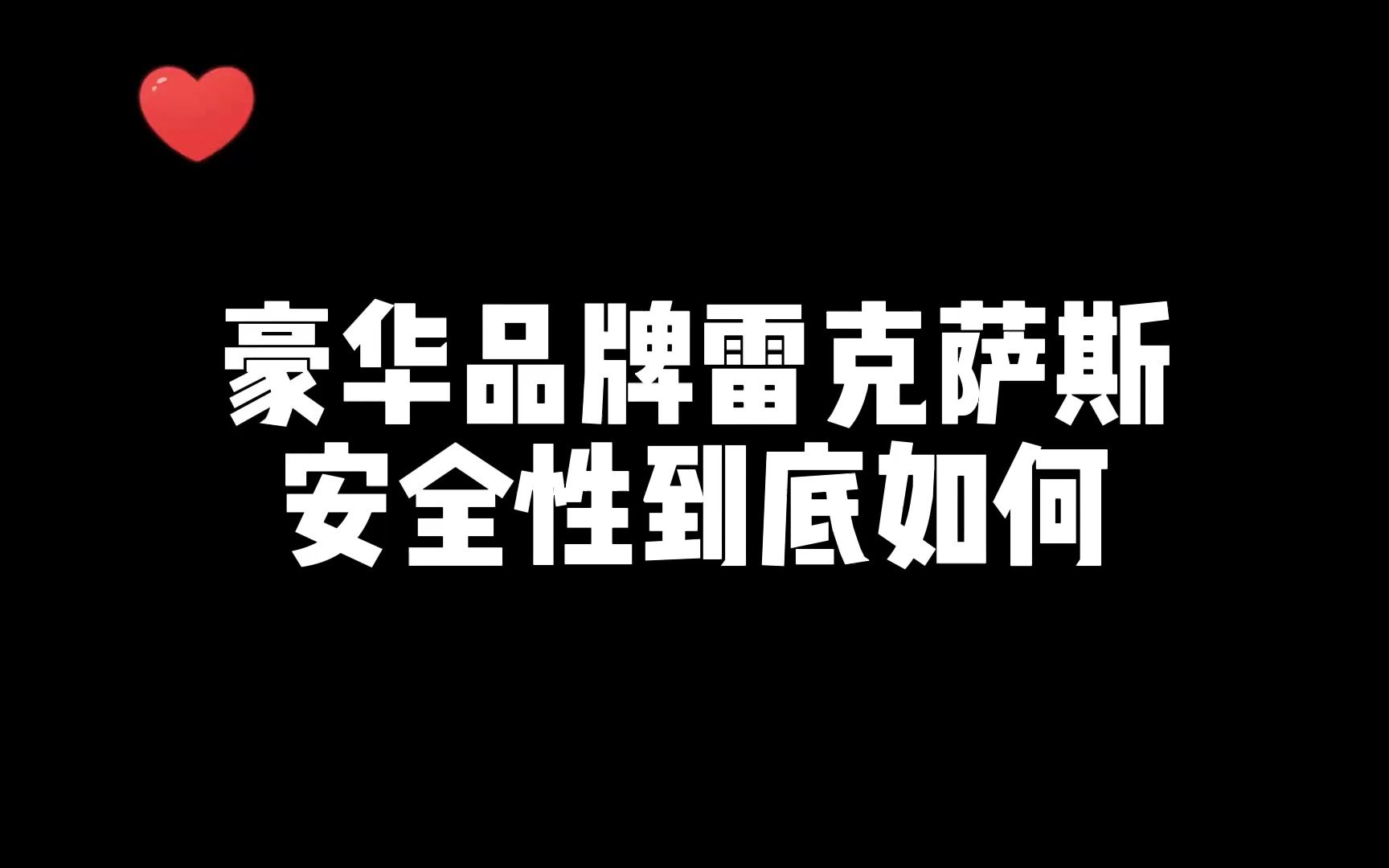 豪华品牌雷克萨斯
安全性到底如何